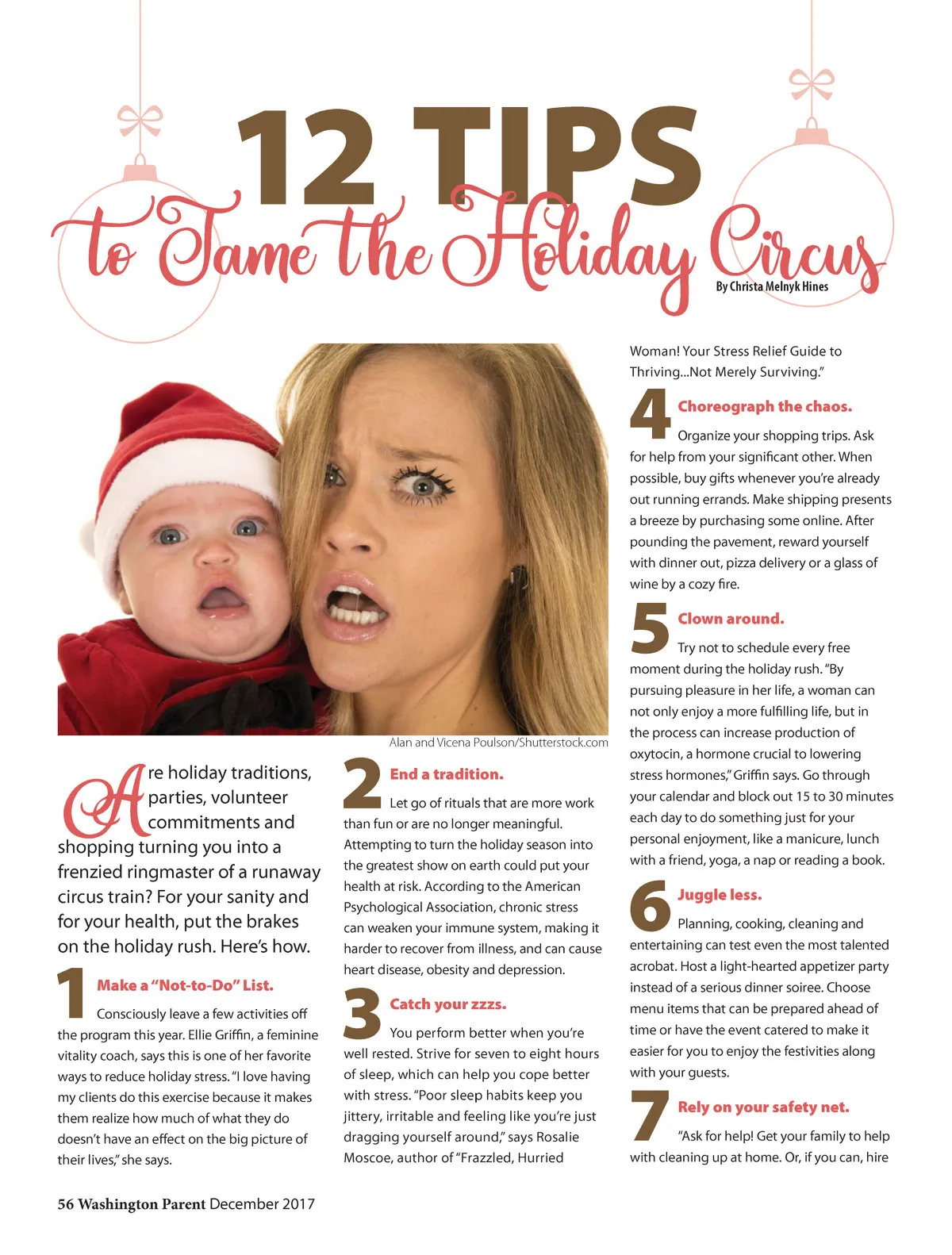 12 TIPS

to Tame the Holiday Circus

By Christa Melnyk Hines

Alan and Vicena Poulson/Shutterstock.com

Are holiday traditions, parties, volunteer commitments and shopping turning you into a frenzied ringmaster of a runaway circus train? For your sanity and for your health, put the brakes on the holiday rush. Here's how.

1 Make a "Not-to-Do" List.

Consciously leave a few activities off the program this year. Ellie Griffin, a feminine vitality coach, says this is one of her favorite ways to reduce holiday stress. "I love having my clients do this exercise because it makes them realize how much of what they do doesn't have an effect on the big picture of their lives," she says.

2 End a tradition.

Let go of rituals that are more work than fun or are no longer meaningful. Attempting to turn the holiday season into the greatest show on earth could put your health at risk. According to the American Psychological Association, chronic stress can weaken your immune system, making it harder to recover from illness, and can cause heart disease, obesity and depression.

3 Catch your zzzs.

You perform better when you're well rested. Strive for seven to eight hours of sleep, which can help you cope better with stress. "Poor sleep habits keep you jittery, irritable and feeling like you're just dragging yourself around," says Rosalie Moscoe, author of "Frazzled, Hurried Woman! Your Stress Relief Guide to Thriving...Not Merely Surviving."

4 Choreograph the chaos.

Organize your shopping trips. Ask for help from your significant other. When possible, buy gifts whenever you're already out running errands. Make shipping presents a breeze by purchasing some online. After pounding the pavement, reward yourself with dinner out, pizza delivery or a glass of wine by a cozy fire.

5 Clown around.

Try not to schedule every free moment during the holiday rush. "By pursuing pleasure in her life, a woman can not only enjoy a more fulfilling life, but in the process can increase production of oxytocin, a hormone crucial to lowering stress hormones," Griffin says. Go through your calendar and block out 15 to 30 minutes each day to do something just for your personal enjoyment, like a manicure, lunch with a friend, yoga, a nap or reading a book.

6 Juggle less.

Planning, cooking, cleaning and entertaining can test even the most talented acrobat. Host a light-hearted appetizer party instead of a serious dinner soiree. Choose menu items that can be prepared ahead of time or have the event catered to make it easier for you to enjoy the festivities along with your guests.

7 Rely on your safety net.

"Ask for help! Get your family to help with cleaning up at home. Or, if you can, hire

56 Washington Parent December 2017